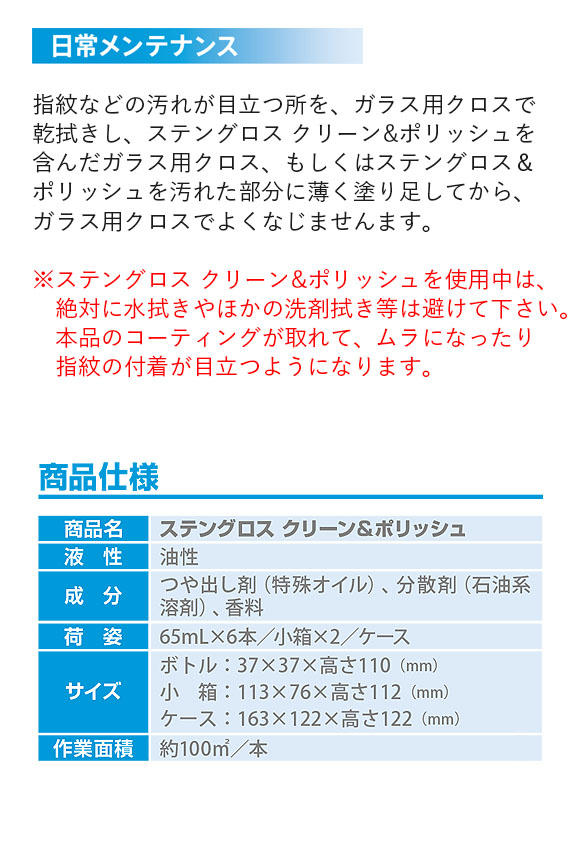 日常メンテナンス

指紋などの汚れが目立つ所を、ガラス用クロスで乾拭きし、ステングロス クリーン&ポリッシュを含んだガラス用クロス、もしくはステングロス&ポリッシュを汚れた部分に薄く塗り足してから、ガラス用クロスでよくなじませんます。

※ステングロス クリーン&ポリッシュを使用中は、絶対に水拭きやほかの洗剤拭き等は避けて下さい。本品のコーティングが取れて、ムラになったり指紋の付着が目立つようになります。

商品仕様

| 商品名 | ステングロス クリーン&ポリッシュ |
|---|---|
| 液　性 | 油性 |
| 成　分 | つや出し剤（特殊オイル）、分散剤（石油系溶剤）、香料 |
| 荷　姿 | 65mL×6本／小箱×2／ケース |
| サイズ | ボトル：37×37×高さ110（mm）<br>小　箱：113×76×高さ112（mm）<br>ケース：163×122×高さ122（mm） |
| 作業面積 | 約100㎡／本 |